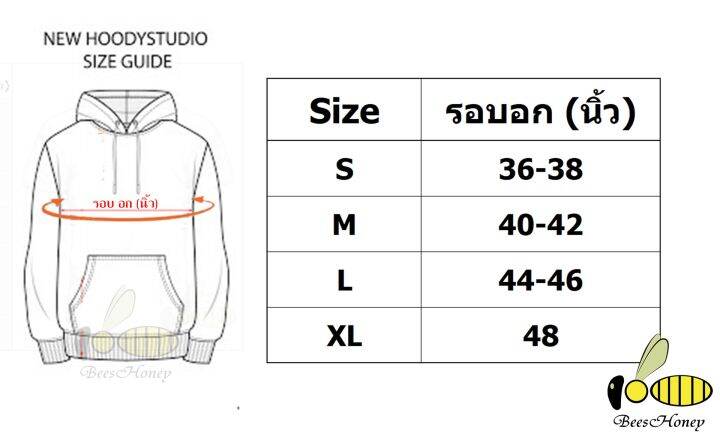 NEW HOODYSTUDIO
SIZE GUIDE

รอบ อก (นิ้ว)

BeesHoney

| Size | รอบอก (นิ้ว) |
|---|---|
| S | 36-38 |
| M | 40-42 |
| L | 44-46 |
| XL | 48 |

BeesHoney